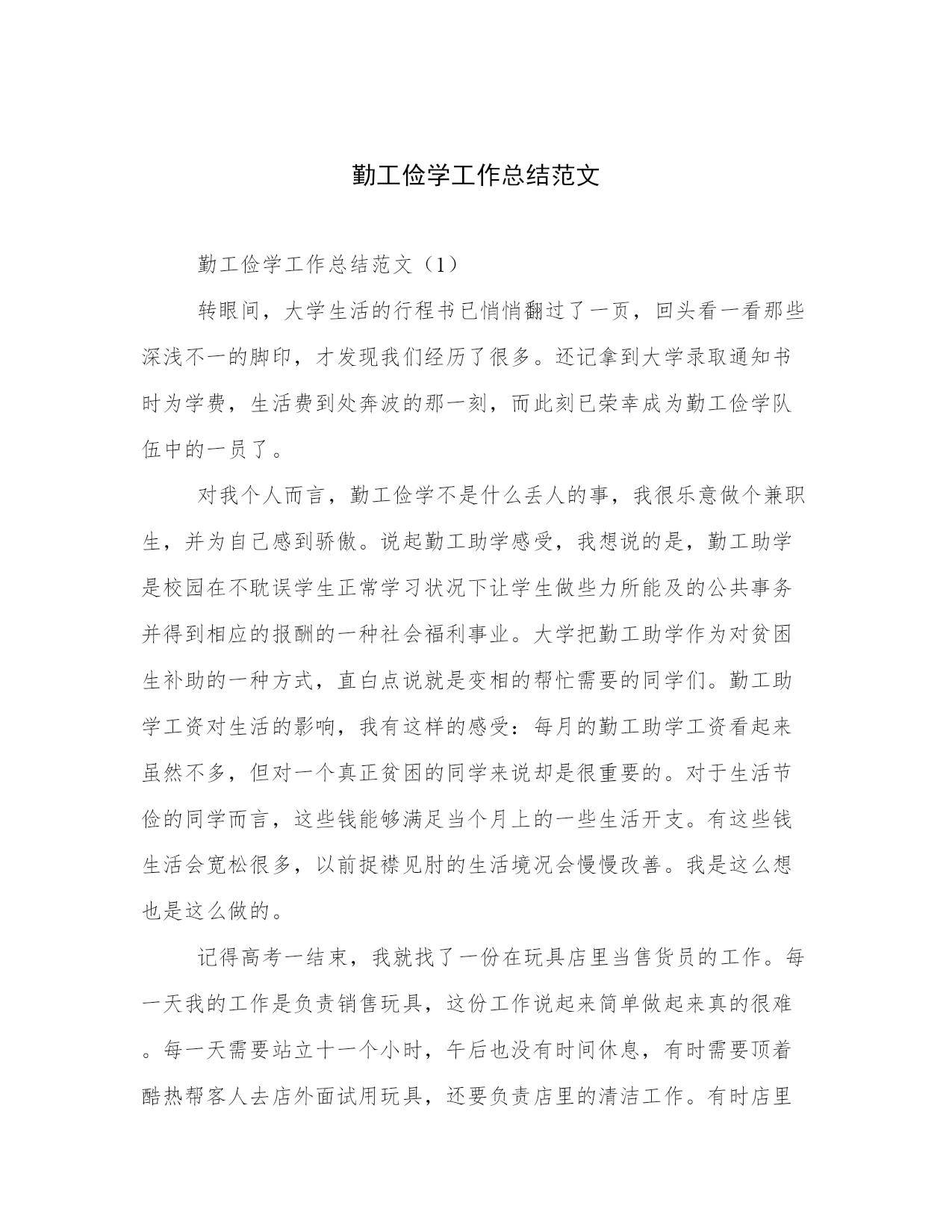 勤工俭学工作总结范文

勤工俭学工作总结范文（1）

转眼间，大学生活的行程书已悄悄翻过了一页，回头看一看那些深浅不一的脚印，才发现我们经历了很多。还记拿到大学录取通知书时为学费，生活费到处奔波的那一刻，而此刻已荣幸成为勤工俭学队伍中的一员了。

对我个人而言，勤工俭学不是什么丢人的事，我很乐意做个兼职生，并为自己感到骄傲。说起勤工助学感受，我想说的是，勤工助学是校园在不耽误学生正常学习状况下让学生做些力所能及的公共事务并得到相应的报酬的一种社会福利事业。大学把勤工助学作为对贫困生补助的一种方式，直白点说就是变相的帮忙需要的同学们。勤工助学工资对生活的影响，我有这样的感受：每月的勤工助学工资看起来虽然不多，但对一个真正贫困的同学来说却是很重要的。对于生活节俭的同学而言，这些钱能够满足当个月上的一些生活开支。有这些钱生活会宽松很多，以前捉襟见肘的生活境况会慢慢改善。我是这么想也是这么做的。

记得高考一结束，我就找了一份在玩具店里当售货员的工作。每一天我的工作是负责销售玩具，这份工作说起来简单做起来真的很难。每一天需要站立十一个小时，午后也没有时间休息，有时需要顶着酷热帮客人去店外面试用玩具，还要负责店里的清洁工作。有时店里